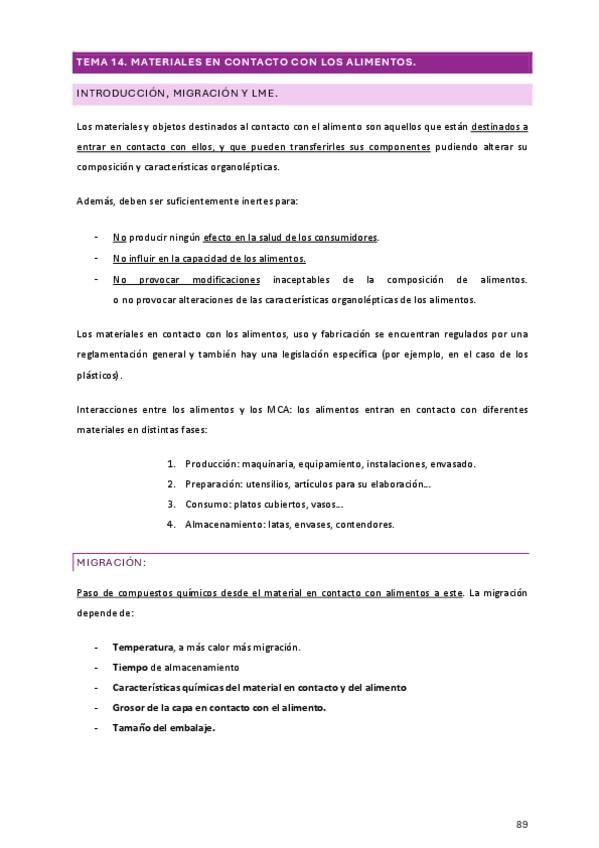 TEMA 14. MATERIALES EN CONTACTO CON LOS ALIMENTOS.

INTRODUCCIÓN, MIGRACIÓN Y LME.

Los materiales y objetos destinados al contacto con el alimento son aquellos que están destinados a entrar en contacto con ellos, y que pueden transferirles sus componentes pudiendo alterar su composición y características organolépticas.

Además, deben ser suficientemente inertes para:

- No producir ningún efecto en la salud de los consumidores.
- No influir en la capacidad de los alimentos.
- No provocar modificaciones inaceptables de la composición de alimentos. o no provocar alteraciones de las características organolépticas de los alimentos.

Los materiales en contacto con los alimentos, uso y fabricación se encuentran regulados por una reglamentación general y también hay una legislación específica (por ejemplo, en el caso de los plásticos).

Interacciones entre los alimentos y los MCA: los alimentos entran en contacto con diferentes materiales en distintas fases:

1. Producción: maquinaria, equipamiento, instalaciones, envasado.
2. Preparación: utensilios, artículos para su elaboración...
3. Consumo: platos cubiertos, vasos...
4. Almacenamiento: latas, envases, contendores.

MIGRACIÓN:

Paso de compuestos químicos desde el material en contacto con alimentos a este. La migración depende de:

- Temperatura, a más calor más migración.
- Tiempo de almacenamiento
- Características químicas del material en contacto y del alimento
- Grosor de la capa en contacto con el alimento.
- Tamaño del embalaje.

89